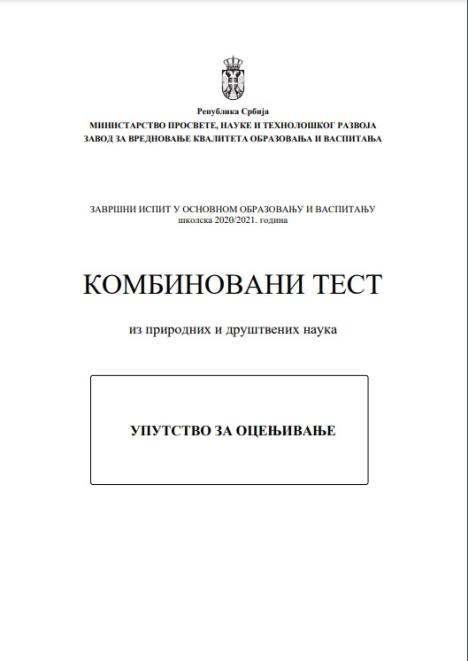 Република Србија
МИНИСТАРСТВО ПРОСВЕТЕ, НАУКЕ И ТЕХНОЛОШКОГ РАЗВОЈА
ЗАВОД ЗА ВРЕДНОВАЊЕ КВАЛИТЕТА ОБРАЗОВАЊА И ВАСПИТАЊА

ЗАВРШНИ ИСПИТ У ОСНОВНОМ ОБРАЗОВАЊУ И ВАСПИТАЊУ
школска 2020/2021. година

КОМБИНОВАНИ ТЕСТ

из природних и друштвених наука

УПУТСТВО ЗА ОЦЕЊИВАЊЕ